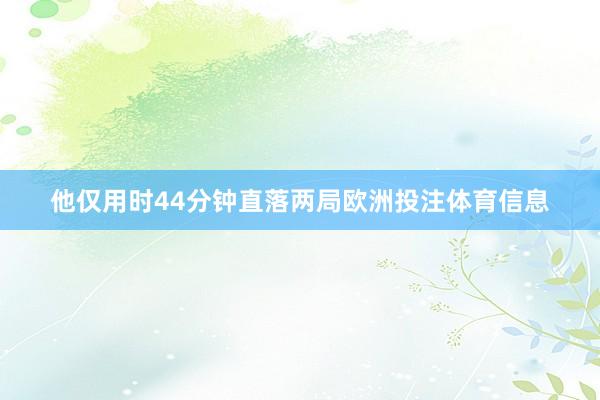 他仅用时44分钟直落两局欧洲投注体育信息